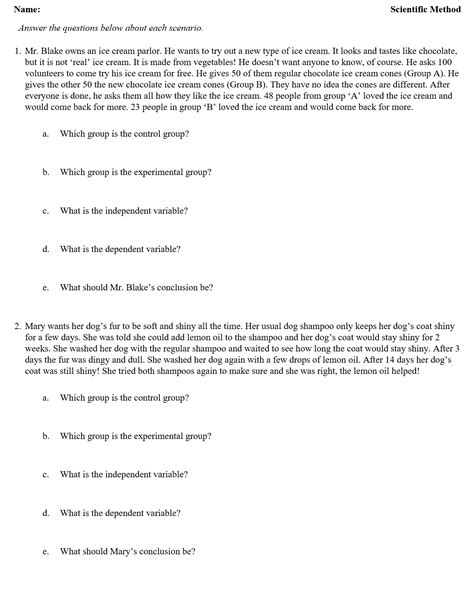 Name: Scientific Method

Answer the questions below about each scenario.

1. Mr. Blake owns an ice cream parlor. He wants to try out a new type of ice cream. It looks and tastes like chocolate, but it is not 'real' ice cream. It is made from vegetables! He doesn't want anyone to know, of course. He asks 100 volunteers to come try his ice cream for free. He gives 50 of them regular chocolate ice cream cones (Group A). He gives the other 50 the new chocolate ice cream cones (Group B). They have no idea the cones are different. After everyone is done, he asks them all how they like the ice cream. 48 people from group 'A' loved the ice cream and would come back for more. 23 people in group 'B' loved the ice cream and would come back for more.

a. Which group is the control group?

b. Which group is the experimental group?

c. What is the independent variable?

d. What is the dependent variable?

e. What should Mr. Blake's conclusion be?

2. Mary wants her dog's fur to be soft and shiny all the time. Her usual dog shampoo only keeps her dog's coat shiny for a few days. She was told she could add lemon oil to the shampoo and her dog's coat would stay shiny for 2 weeks. She washed her dog with the regular shampoo and waited to see how long the coat would stay shiny. After 3 days the fur was dingy and dull. She washed her dog again with a few drops of lemon oil. After 14 days her dog's coat was still shiny! She tried both shampoos again to make sure and she was right, the lemon oil helped!

a. Which group is the control group?

b. Which group is the experimental group?

c. What is the independent variable?

d. What is the dependent variable?

e. What should Mary's conclusion be?